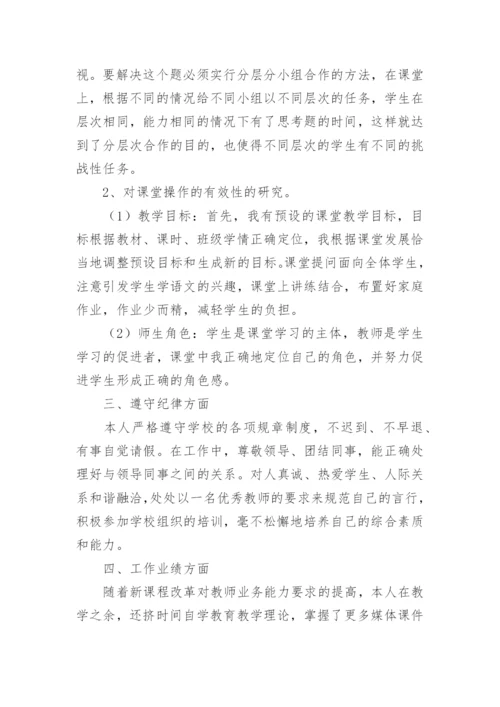 视。要解决这个题必须实行分层分小组合作的方法，在课堂上，根据不同的情况给不同小组以不同层次的任务，学生在层次相同，能力相同的情况下有了思考题的时间，这样就达到了分层次合作的目的，也使得不同层次的学生有不同的挑战性任务。

2、对课堂操作的有效性的研究。

（1）教学目标：首先，我有预设的课堂教学目标，目标根据教材、课时、班级学情正确定位，我根据课堂发展恰当地调整预设目标和生成新的目标。课堂提问面向全体学生，注意引发学生学语文的兴趣，课堂上讲练结合，布置好家庭作业，作业少而精，减轻学生的负担。

（2）师生角色：学生是课堂学习的主体，教师是学生学习的促进者，课堂中我正确地定位自己的角色，并努力促进学生形成正确的角色感。

三、遵守纪律方面

本人严格遵守学校的各项规章制度，不迟到、不早退、有事自觉请假。在工作中，尊敬领导、团结同事，能正确处理好与领导同事之间的关系。对人真诚、热爱学生、人际关系和谐融洽，处处以一名优秀教师的要求来规范自己的言行，积极参加学校组织的培训，毫不松懈地培养自己的综合素质和能力。

四、工作业绩方面

随着新课程改革对教师业务能力要求的提高，本人在教学之余，还挤时间自学教育教学理论，掌握了更多媒体课件